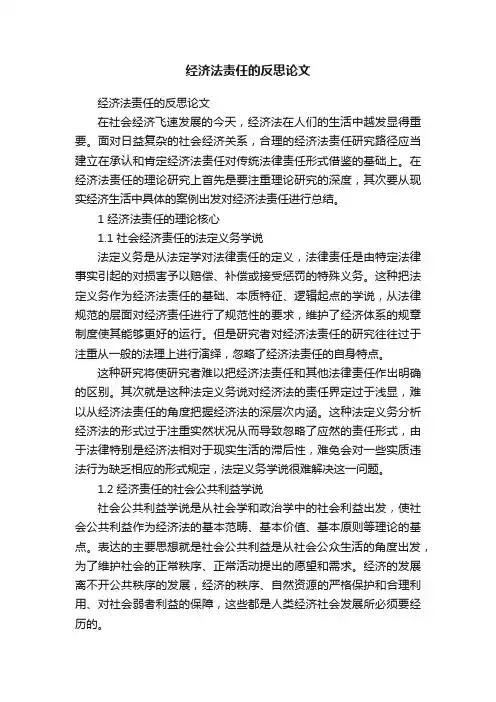 经济法责任的反思论文

经济法责任的反思论文

在社会经济飞速发展的今天，经济法在人们的生活中越发显得重要。面对日益复杂的社会经济关系，合理的经济法责任研究路径应当建立在承认和肯定经济法责任对传统法律责任形式借鉴的基础上。在经济法责任的理论研究上首先是要注重理论研究的深度，其次要从现实经济生活中具体的案例出发对经济法责任进行总结。

1 经济法责任的理论核心

1.1 社会经济责任的法定义务学说

法定义务是从法定学对法律责任的定义，法律责任是由特定法律事实引起的对损害予以赔偿、补偿或接受惩罚的特殊义务。这种把法定义务作为经济法责任的基础、本质特征、逻辑起点的学说，从法律规范的层面对经济责任进行了规范性的要求，维护了经济体系的规章制度使其能够更好的运行。但是研究者对经济法责任的研究往往过于注重从一般的法理上进行演绎，忽略了经济法责任的自身特点。

这种研究将使研究者难以把经济法责任和其他法律责任作出明确的区别。其次就是这种法定义务说对经济法的责任界定过于浅显，难以从经济法责任的角度把握经济法的深层次内涵。这种法定义务分析经济法的形式过于注重实然状况从而导致忽略了应然的责任形式，由于法律特别是经济法相对于现实生活的滞后性，难免会对一些实质违法行为缺乏相应的形式规定，法定义务学说很难解决这一问题。

1.2 经济责任的社会公共利益学说

社会公共利益学说是从社会学和政治学中的社会利益出发，使社会公共利益作为经济法的基本范畴、基本价值、基本原则等理论的基点。表达的主要思想就是社会公共利益是从社会公众生活的角度出发，为了维护社会的正常秩序、正常活动提出的愿望和需求。经济的发展离不开公共秩序的发展，经济的秩序、自然资源的严格保护和合理利用、对社会弱者利益的保障，这些都是人类经济社会发展所必须要经历的。